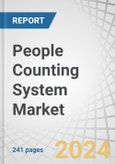 REPORT

People Counting System Market

241 pages

2024